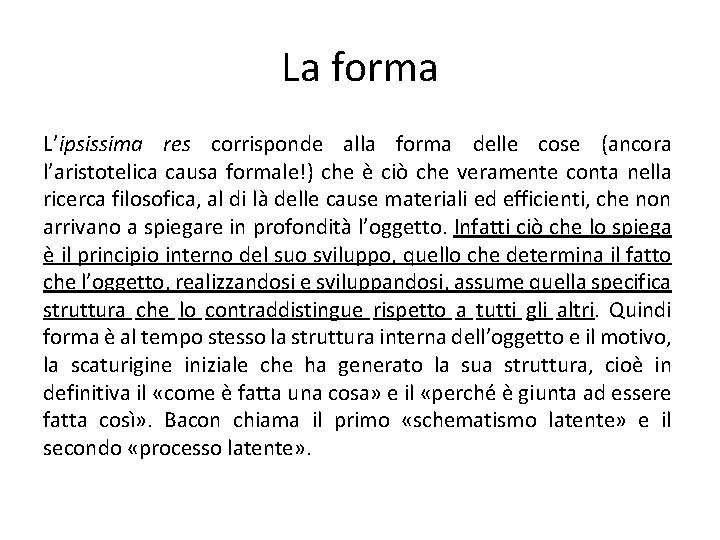 La forma

L'ipsissima res corrisponde alla forma delle cose (ancora l'aristotelica causa formale!) che è ciò che veramente conta nella ricerca filosofica, al di là delle cause materiali ed efficienti, che non arrivano a spiegare in profondità l'oggetto. Infatti ciò che lo spiega è il principio interno del suo sviluppo, quello che determina il fatto che l'oggetto, realizzandosi e sviluppandosi, assume quella specifica struttura che lo contraddistingue rispetto a tutti gli altri. Quindi forma è al tempo stesso la struttura interna dell'oggetto e il motivo, la scaturigine iniziale che ha generato la sua struttura, cioè in definitiva il «come è fatta una cosa» e il «perché è giunta ad essere fatta così». Bacon chiama il primo «schematismo latente» e il secondo «processo latente».